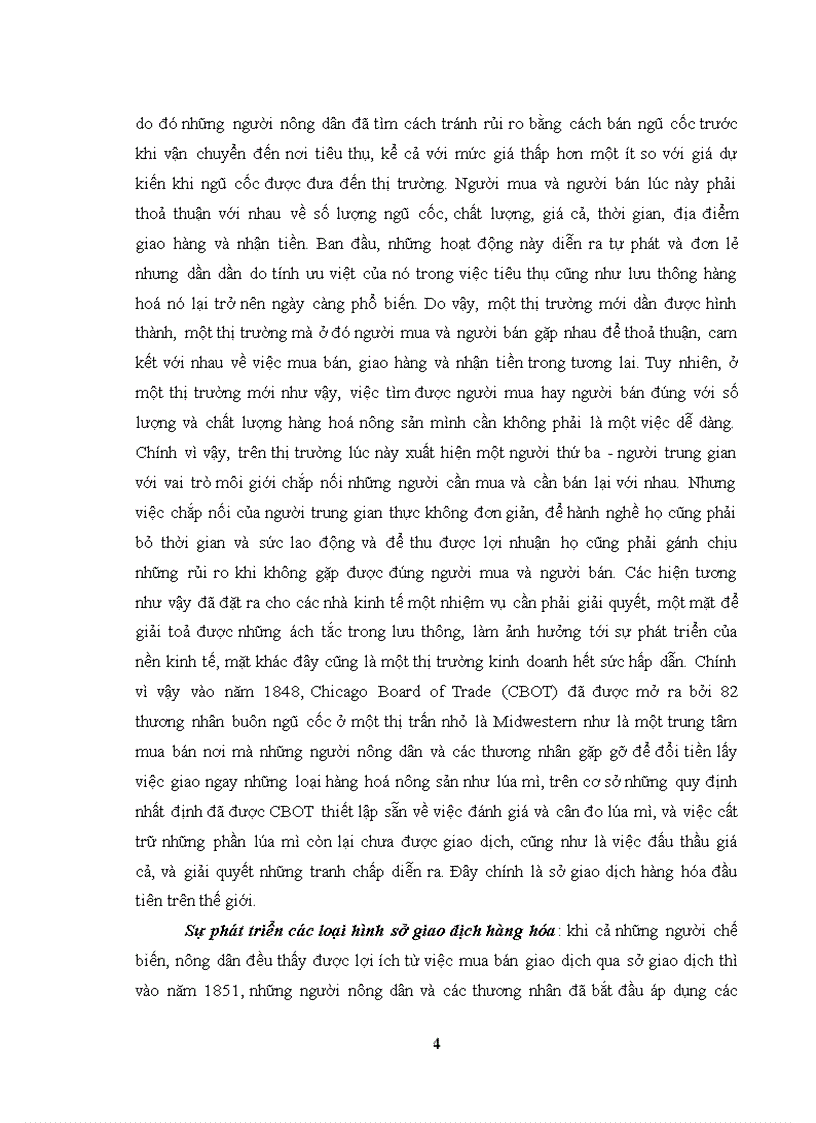 do đó những người nông dân đã tìm cách tránh rủi ro bằng cách bán ngũ cốc trước khi vận chuyển đến nơi tiêu thụ, kể cả với mức giá thấp hơn một ít so với giá dự kiến khi ngũ cốc được đưa đến thị trường. Người mua và người bán lúc này phải thoả thuận với nhau về số lượng ngũ cốc, chất lượng, giá cả, thời gian, địa điểm giao hàng và nhận tiền. Ban đầu, những hoạt động này diễn ra tự phát và đơn lẻ nhưng dần dần do tính ưu việt của nó trong việc tiêu thụ cũng như lưu thông hàng hoá nó lại trở nên ngày càng phổ biến. Do vậy, một thị trường mới dần được hình thành, một thị trường mà ở đó người mua và người bán gặp nhau để thoả thuận, cam kết với nhau về việc mua bán, giao hàng và nhận tiền trong tương lai. Tuy nhiên, ở một thị trường mới như vậy, việc tìm được người mua hay người bán đúng với số lượng và chất lượng hàng hoá nông sản mình cần không phải là một việc dễ dàng. Chính vì vậy, trên thị trường lúc này xuất hiện một người thứ ba - người trung gian với vai trò môi giới chắp nối những người cần mua và cần bán lại với nhau. Nhưng việc chắp nối của người trung gian thực không đơn giản, để hành nghề họ cũng phải bỏ thời gian và sức lao động và để thu được lợi nhuận họ cũng phải gánh chịu những rủi ro khi không gặp được đúng người mua và người bán. Các hiện tượng như vậy đã đặt ra cho các nhà kinh tế một nhiệm vụ cần phải giải quyết, một mặt để giải toả được những ách tắc trong lưu thông, làm ảnh hưởng tới sự phát triển của nền kinh tế, mặt khác đây cũng là một thị trường kinh doanh hết sức hấp dẫn. Chính vì vậy vào năm 1848, Chicago Board of Trade (CBOT) đã được mở ra bởi 82 thương nhân buôn ngũ cốc ở một thị trấn nhỏ là Midwestern như là một trung tâm mua bán nơi mà những người nông dân và các thương nhân gặp gỡ để đổi tiền lấy việc giao ngay những loại hàng hoá nông sản như lúa mì, trên cơ sở những quy định nhất định đã được CBOT thiết lập sẵn về việc đánh giá và cân đo lúa mì, và việc cất trữ những phần lúa mì còn lại chưa được giao dịch, cũng như là việc đấu thầu giá cả, và giải quyết những tranh chấp diễn ra. Đây chính là sở giao dịch hàng hóa đầu tiên trên thế giới.

Sự phát triển các loại hình sở giao dịch hàng hóa: khi cả những người chế biến, nông dân đều thấy được lợi ích từ việc mua bán giao dịch qua sở giao dịch thì vào năm 1851, những người nông dân và các thương nhân đã bắt đầu áp dụng các

4